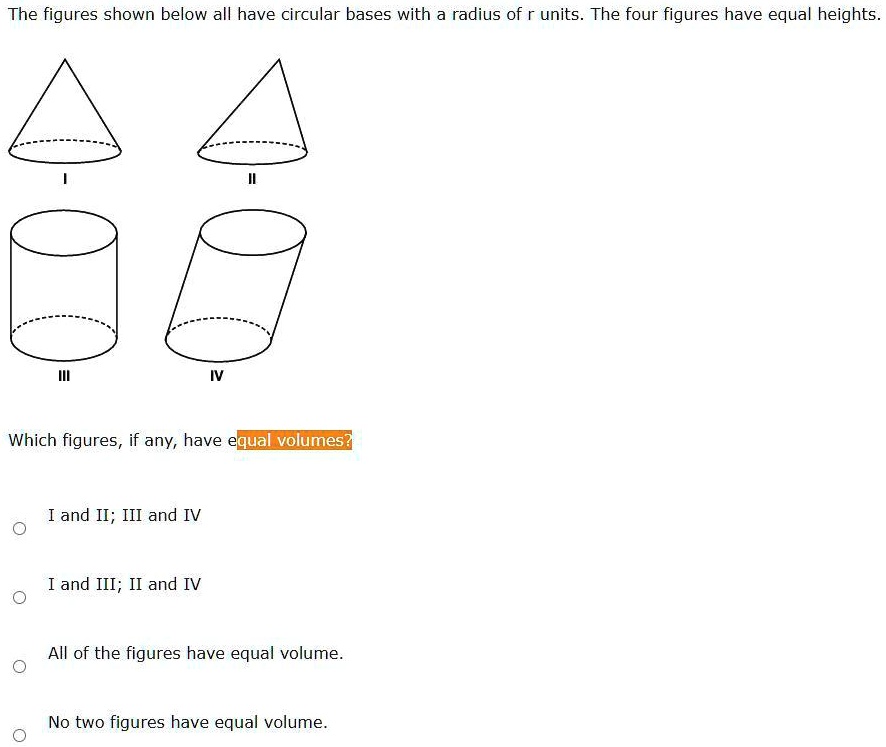 The figures shown below all have circular bases with a radius of r units. The four figures have equal heights.

I

II

III

IV

Which figures, if any, have equal volumes?

I and II; III and IV

I and III; II and IV

All of the figures have equal volume.

No two figures have equal volume.